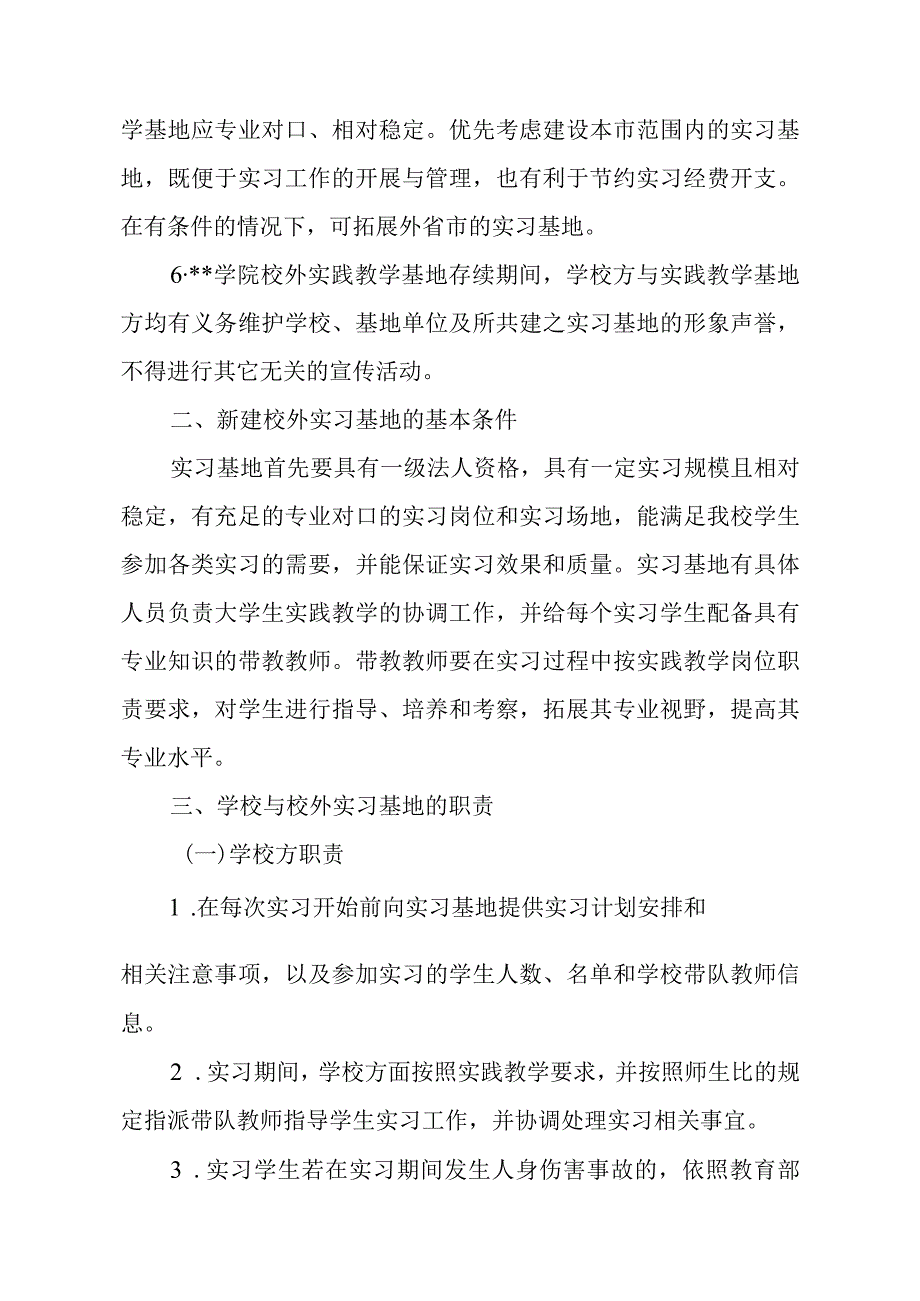 学基地应专业对口、相对稳定。优先考虑建设本市范围内的实习基地，既便于实习工作的开展与管理，也有利于节约实习经费开支。在有条件的情况下，可拓展外省市的实习基地。

6·**学院校外实践教学基地存续期间，学校方与实践教学基地方均有义务维护学校、基地单位及所共建之实习基地的形象声誉，不得进行其它无关的宣传活动。

二、新建校外实习基地的基本条件

实习基地首先要具有一级法人资格，具有一定实习规模且相对稳定，有充足的专业对口的实习岗位和实习场地，能满足我校学生参加各类实习的需要，并能保证实习效果和质量。实习基地有具体人员负责大学生实践教学的协调工作，并给每个实习学生配备具有专业知识的带教教师。带教教师要在实习过程中按实践教学岗位职责要求，对学生进行指导、培养和考察，拓展其专业视野，提高其专业水平。

三、学校与校外实习基地的职责

(一)学校方职责

1 .在每次实习开始前向实习基地提供实习计划安排和

相关注意事项，以及参加实习的学生人数、名单和学校带队教师信息。

2 . 实习期间，学校方面按照实践教学要求，并按照师生比的规定指派带队教师指导学生实习工作，并协调处理实习相关事宜。

3 . 实习学生若在实习期间发生人身伤害事故的，依照教育部